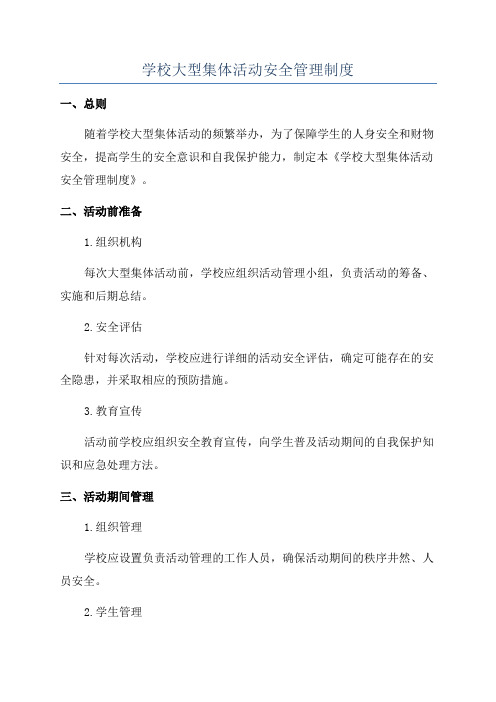 学校大型集体活动安全管理制度

一、总则

随着学校大型集体活动的频繁举办，为了保障学生的人身安全和财物安全，提高学生的安全意识和自我保护能力，制定本《学校大型集体活动安全管理制度》。

二、活动前准备

1.组织机构

每次大型集体活动前，学校应组织活动管理小组，负责活动的筹备、实施和后期总结。

2.安全评估

针对每次活动，学校应进行详细的活动安全评估，确定可能存在的安全隐患，并采取相应的预防措施。

3.教育宣传

活动前学校应组织安全教育宣传，向学生普及活动期间的自我保护知识和应急处理方法。

三、活动期间管理

1.组织管理

学校应设置负责活动管理的工作人员，确保活动期间的秩序井然、人员安全。

2.学生管理